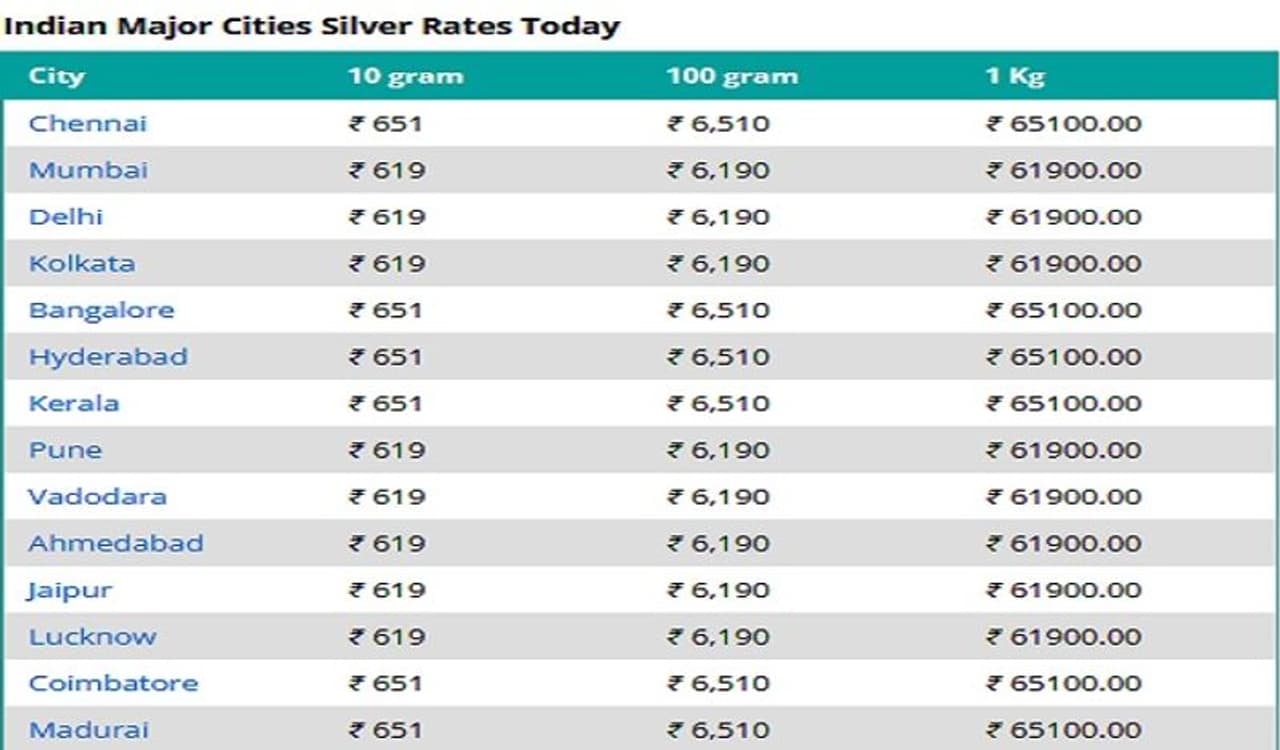 Indian Major Cities Silver Rates Today

| City | 10 gram | 100 gram | 1 Kg |
|---|---|---|---|
| Chennai | ₹ 651 | ₹ 6,510 | ₹ 65100.00 |
| Mumbai | ₹ 619 | ₹ 6,190 | ₹ 61900.00 |
| Delhi | ₹ 619 | ₹ 6,190 | ₹ 61900.00 |
| Kolkata | ₹ 619 | ₹ 6,190 | ₹ 61900.00 |
| Bangalore | ₹ 651 | ₹ 6,510 | ₹ 65100.00 |
| Hyderabad | ₹ 651 | ₹ 6,510 | ₹ 65100.00 |
| Kerala | ₹ 651 | ₹ 6,510 | ₹ 65100.00 |
| Pune | ₹ 619 | ₹ 6,190 | ₹ 61900.00 |
| Vadodara | ₹ 619 | ₹ 6,190 | ₹ 61900.00 |
| Ahmedabad | ₹ 619 | ₹ 6,190 | ₹ 61900.00 |
| Jaipur | ₹ 619 | ₹ 6,190 | ₹ 61900.00 |
| Lucknow | ₹ 619 | ₹ 6,190 | ₹ 61900.00 |
| Coimbatore | ₹ 651 | ₹ 6,510 | ₹ 65100.00 |
| Madurai | ₹ 651 | ₹ 6,510 | ₹ 65100.00 |